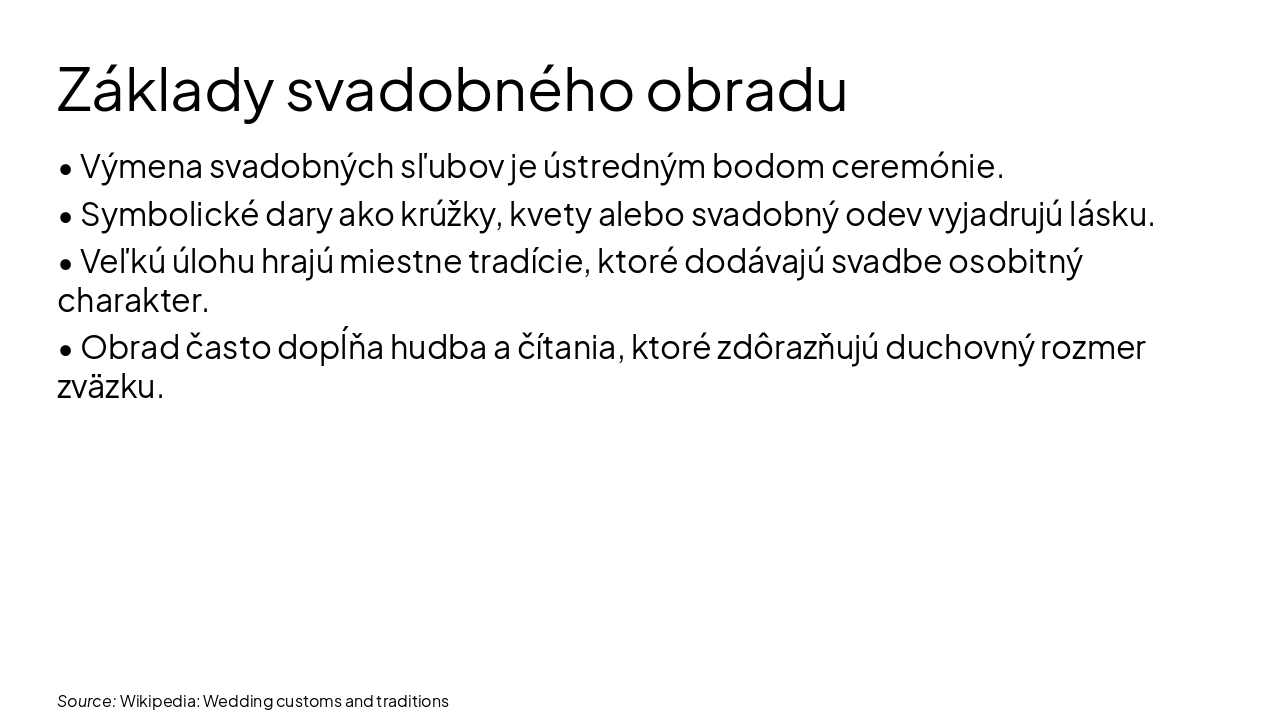 Základy svadobného obradu

• Výmena svadobných sľubov je ústredným bodom ceremónie.

• Symbolické dary ako krúžky, kvety alebo svadobný odev vyjadrujú lásku.

• Veľkú úlohu hrajú miestne tradície, ktoré dodávajú svadbe osobitný charakter.

• Obrad často dopĺňa hudba a čítania, ktoré zdôrazňujú duchovný rozmer zväzku.

Source: Wikipedia: Wedding customs and traditions